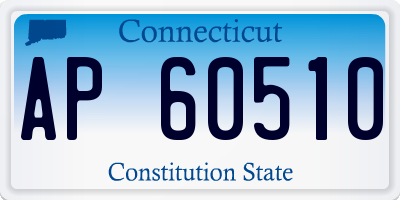 Connecticut

AP 60510

Constitution State